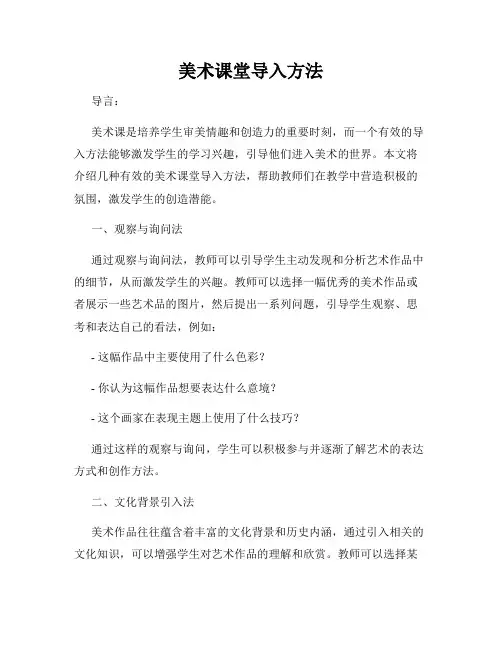 美术课堂导入方法

导言：

美术课是培养学生审美情趣和创造力的重要时刻，而一个有效的导入方法能够激发学生的学习兴趣，引导他们进入美术的世界。本文将介绍几种有效的美术课堂导入方法，帮助教师们在教学中营造积极的氛围，激发学生的创造潜能。

一、观察与询问法

通过观察与询问法，教师可以引导学生主动发现和分析艺术作品中的细节，从而激发学生的兴趣。教师可以选择一幅优秀的美术作品或者展示一些艺术品的图片，然后提出一系列问题，引导学生观察、思考和表达自己的看法，例如：

- 这幅作品中主要使用了什么色彩？

- 你认为这幅作品想要表达什么意境？

- 这个画家在表现主题上使用了什么技巧？

通过这样的观察与询问，学生可以积极参与并逐渐了解艺术的表达方式和创作方法。

二、文化背景引入法

美术作品往往蕴含着丰富的文化背景和历史内涵，通过引入相关的文化知识，可以增强学生对艺术作品的理解和欣赏。教师可以选择某